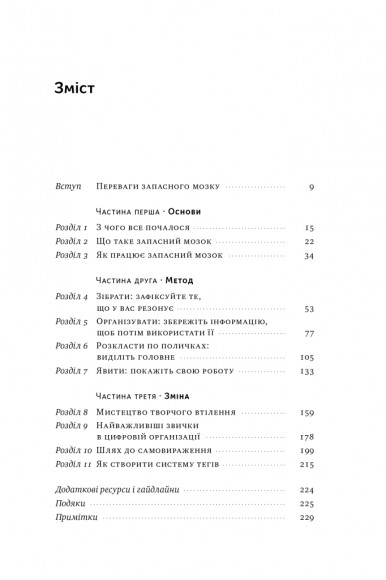 Зміст

Вступ Переваги запасного мозку 9

Частина перша · Основи

Розділ 1 З чого все почалося 15
Розділ 2 Що таке запасний мозок 22
Розділ 3 Як працює запасний мозок 34

Частина друга · Метод

Розділ 4 Зібрати: зафіксуйте те, що у вас резонує 53
Розділ 5 Організувати: збережіть інформацію, щоб потім використати її 77
Розділ 6 Розкласти по поличках: виділіть головне 105
Розділ 7 Явити: покажіть свою роботу 133

Частина третя · Зміна

Розділ 8 Мистецтво творчого втілення 159
Розділ 9 Найважливіші звички в цифровій організації 178
Розділ 10 Шлях до самовираження 199
Розділ 11 Як створити систему тегів 215

Додаткові ресурси і гайдлайни 224
Подяки 225
Примітки 229